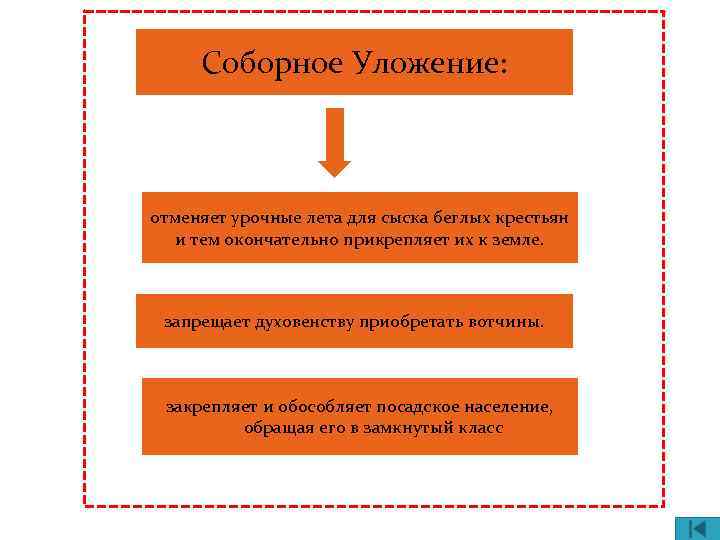 Соборное Уложение:

отменяет урочные лета для сыска беглых крестьян и тем окончательно прикрепляет их к земле.

запрещает духовенству приобретать вотчины.

закрепляет и обособляет посадское население, обращая его в замкнутый класс